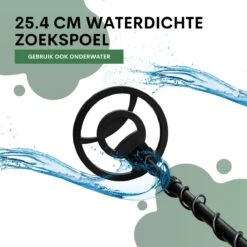 25.4 CM WATERDICHTE ZOEKSPOEL

GEBRUIK OOK ONDERWATER